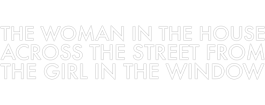 THE WOMAN IN THE HOUSE ACROSS THE STREET FROM THE GIRL IN THE WINDOW